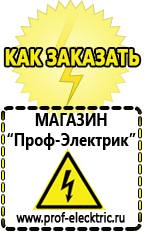 КАК ЗАКАЗАТЬ

МАГАЗИН
“Проф-Электрик”

www.prof-electric.ru